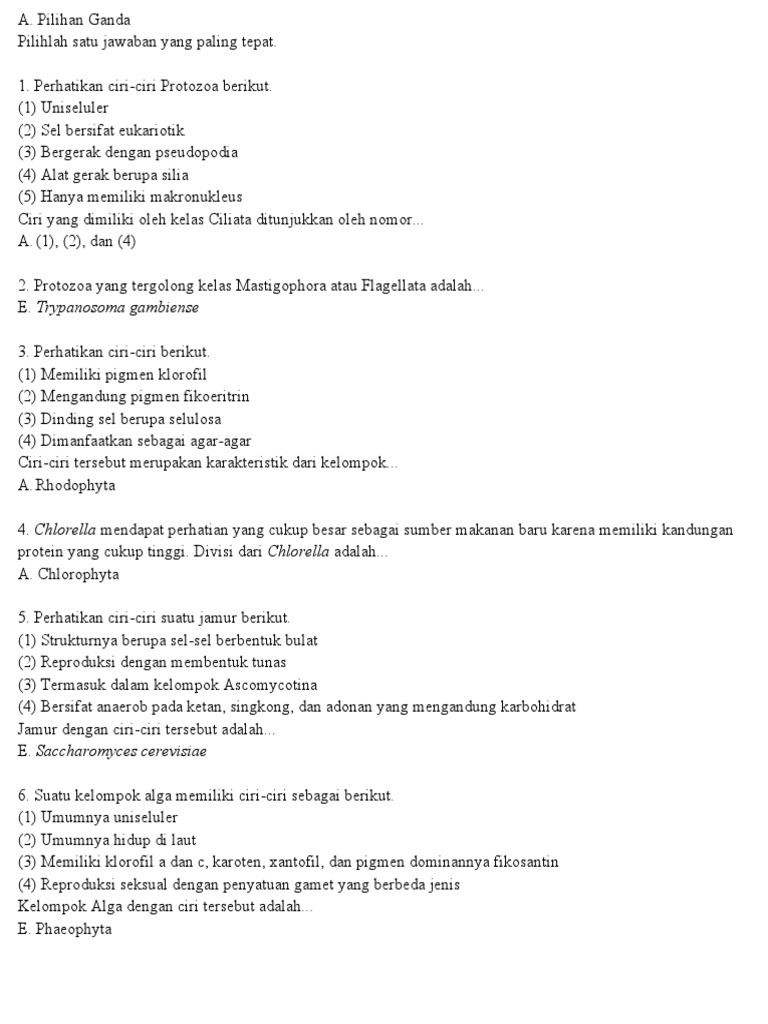 A. Pilihan Ganda
Pilihlah satu jawaban yang paling tepat.

1. Perhatikan ciri-ciri Protozoa berikut.
(1) Uniseluler
(2) Sel bersifat eukariotik
(3) Bergerak dengan pseudopodia
(4) Alat gerak berupa silia
(5) Hanya memiliki makronukleus
Ciri yang dimiliki oleh kelas Ciliata ditunjukkan oleh nomor...
A. (1), (2), dan (4)

2. Protozoa yang tergolong kelas Mastigophora atau Flagellata adalah...
E. Trypanosoma gambiense

3. Perhatikan ciri-ciri berikut.
(1) Memiliki pigmen klorofil
(2) Mengandung pigmen fikoeritrin
(3) Dinding sel berupa selulosa
(4) Dimanfaatkan sebagai agar-agar
Ciri-ciri tersebut merupakan karakteristik dari kelompok...
A. Rhodophyta

4. Chlorella mendapat perhatian yang cukup besar sebagai sumber makanan baru karena memiliki kandungan protein yang cukup tinggi. Divisi dari Chlorella adalah...
A. Chlorophyta

5. Perhatikan ciri-ciri suatu jamur berikut.
(1) Strukturnya berupa sel-sel berbentuk bulat
(2) Reproduksi dengan membentuk tunas
(3) Termasuk dalam kelompok Ascomycotina
(4) Bersifat anaerob pada ketan, singkong, dan adonan yang mengandung karbohidrat
Jamur dengan ciri-ciri tersebut adalah...
E. Saccharomyces cerevisiae

6. Suatu kelompok alga memiliki ciri-ciri sebagai berikut.
(1) Umumnya uniseluler
(2) Umumnya hidup di laut
(3) Memiliki klorofil a dan c, karoten, xantofil, dan pigmen dominannya fikosantin
(4) Reproduksi seksual dengan penyatuan gamet yang berbeda jenis
Kelompok Alga dengan ciri tersebut adalah...
E. Phaeophyta